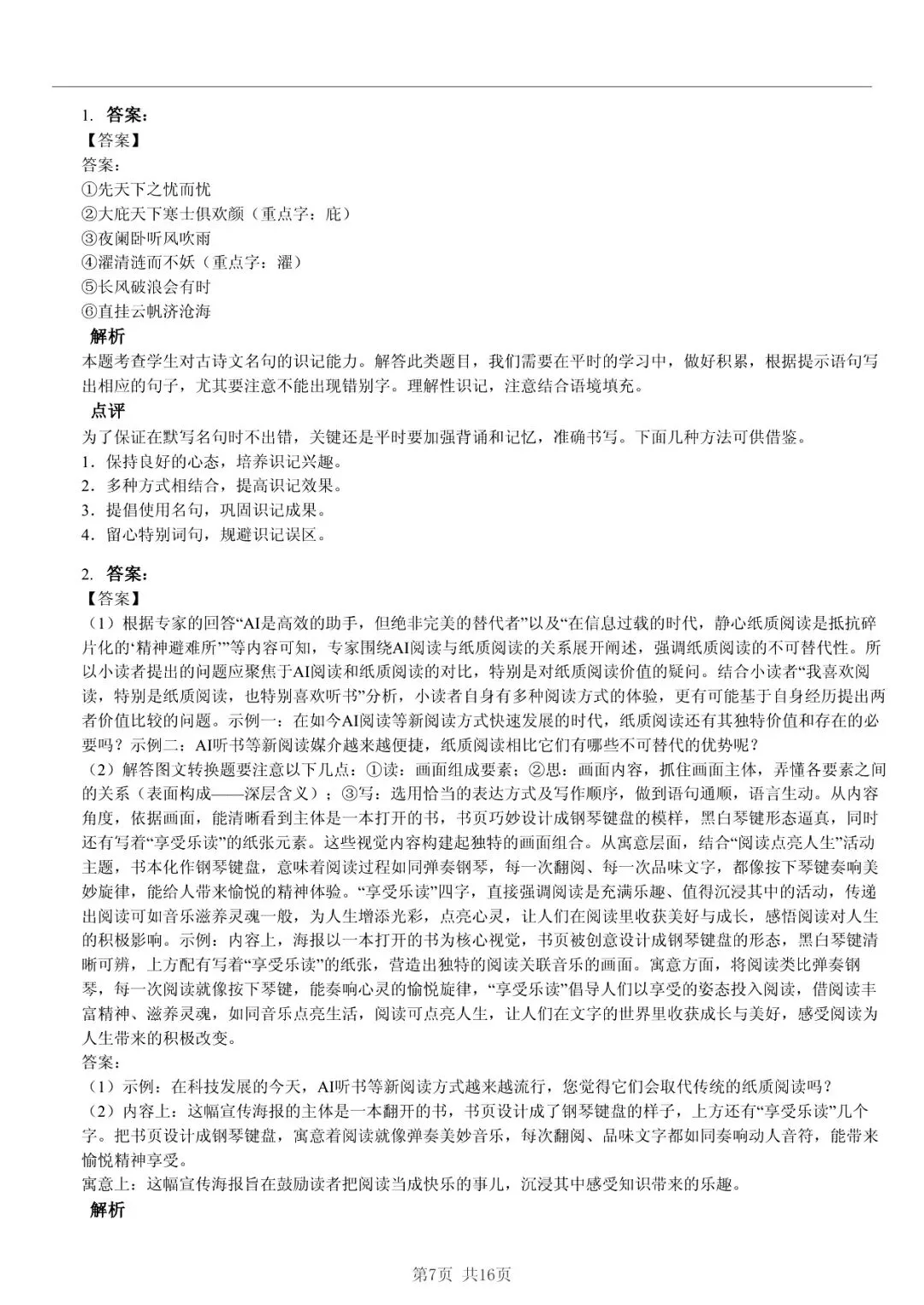 1. 答案：
【答案】
答案：
①先天下之忧而忧
②大庇天下寒士俱欢颜（重点字：庇）
③夜阑卧听风吹雨
④濯清涟而不妖（重点字：濯）
⑤长风破浪会有时
⑥直挂云帆济沧海
解析
本题考查学生对古诗文名句的识记能力。解答此类题目，我们需要在平时的学习中，做好积累，根据提示语句写出相应的句子，尤其要注意不能出现错别字。理解性识记，注意结合语境填充。
点评
为了保证在默写名句时不出错，关键还是平时要加强背诵和记忆，准确书写。下面几种方法可供借鉴。
1．保持良好的心态，培养识记兴趣。
2．多种方式相结合，提高识记效果。
3．提倡使用名句，巩固识记成果。
4．留心特别词句，规避识记误区。

2. 答案：
【答案】
（1）根据专家的回答“AI是高效的助手，但绝非完美的替代者”以及“在信息过载的时代，静心纸质阅读是抵抗碎片化的‘精神避难所’”等内容可知，专家围绕AI阅读与纸质阅读的关系展开阐述，强调纸质阅读的不可替代性。所以小读者提出的问题应聚焦于AI阅读和纸质阅读的对比，特别是对纸质阅读价值的疑问。结合小读者“我喜欢阅读，特别是纸质阅读，也特别喜欢听书”分析，小读者自身有多种阅读方式的体验，更有可能基于自身经历提出两者价值比较的问题。示例一：在如今AI阅读等新阅读方式快速发展的时代，纸质阅读还有其独特价值和存在的必要吗？示例二：AI听书等新阅读媒介越来越便捷，纸质阅读相比它们有哪些不可替代的优势呢？
（2）解答图文转换题要注意以下几点：①读：画面组成要素；②思：画面内容，抓住画面主体，弄懂各要素之间的关系（表面构成——深层含义）；③写：选用恰当的表达方式及写作顺序，做到语句通顺，语言生动。从内容角度，依据画面，能清晰看到主体是一本打开的书，书页巧妙设计成钢琴键盘的模样，黑白琴键形态逼真，同时还有写着“享受乐读”的纸张元素。这些视觉内容构建起独特的画面组合。从寓意层面，结合“阅读点亮人生”活动主题，书本化作钢琴键盘，意味着阅读过程如同弹奏钢琴，每一次翻阅、每一次品味文字，都像按下琴键奏响美妙旋律，能给人带来愉悦的精神体验。“享受乐读”四字，直接强调阅读是充满乐趣、值得沉浸其中的活动，传递出阅读可如音乐滋养灵魂一般，为人生增添光彩，点亮心灵，让人们在阅读里收获美好与成长，感悟阅读对人生的积极影响。示例：内容上，海报以一本打开的书为核心视觉，书页被创意设计成钢琴键盘的形态，黑白琴键清晰可辨，上方配有写着“享受乐读”的纸张，营造出独特的阅读关联音乐的画面。寓意方面，将阅读类比弹奏钢琴，每一次阅读就像按下琴键，能奏响心灵的愉悦旋律，“享受乐读”倡导人们以享受的姿态投入阅读，借阅读丰富精神、滋养灵魂，如同音乐点亮生活，阅读可点亮人生，让人们在文字的世界里收获成长与美好，感受阅读为人生带来的积极改变。
答案：
（1）示例：在科技发展的今天，AI听书等新阅读方式越来越流行，您觉得它们会取代传统的纸质阅读吗？
（2）内容上：这幅宣传海报的主体是一本翻开的书，书页设计成了钢琴键盘的样子，上方还有“享受乐读”几个字。把书页设计成钢琴键盘，寓意着阅读就像弹奏美妙音乐，每次翻阅、品味文字都如同奏响动人音符，能带来愉悦精神享受。
寓意上：这幅宣传海报旨在鼓励读者把阅读当成快乐的事儿，沉浸其中感受知识带来的乐趣。
解析

第7页 共16页